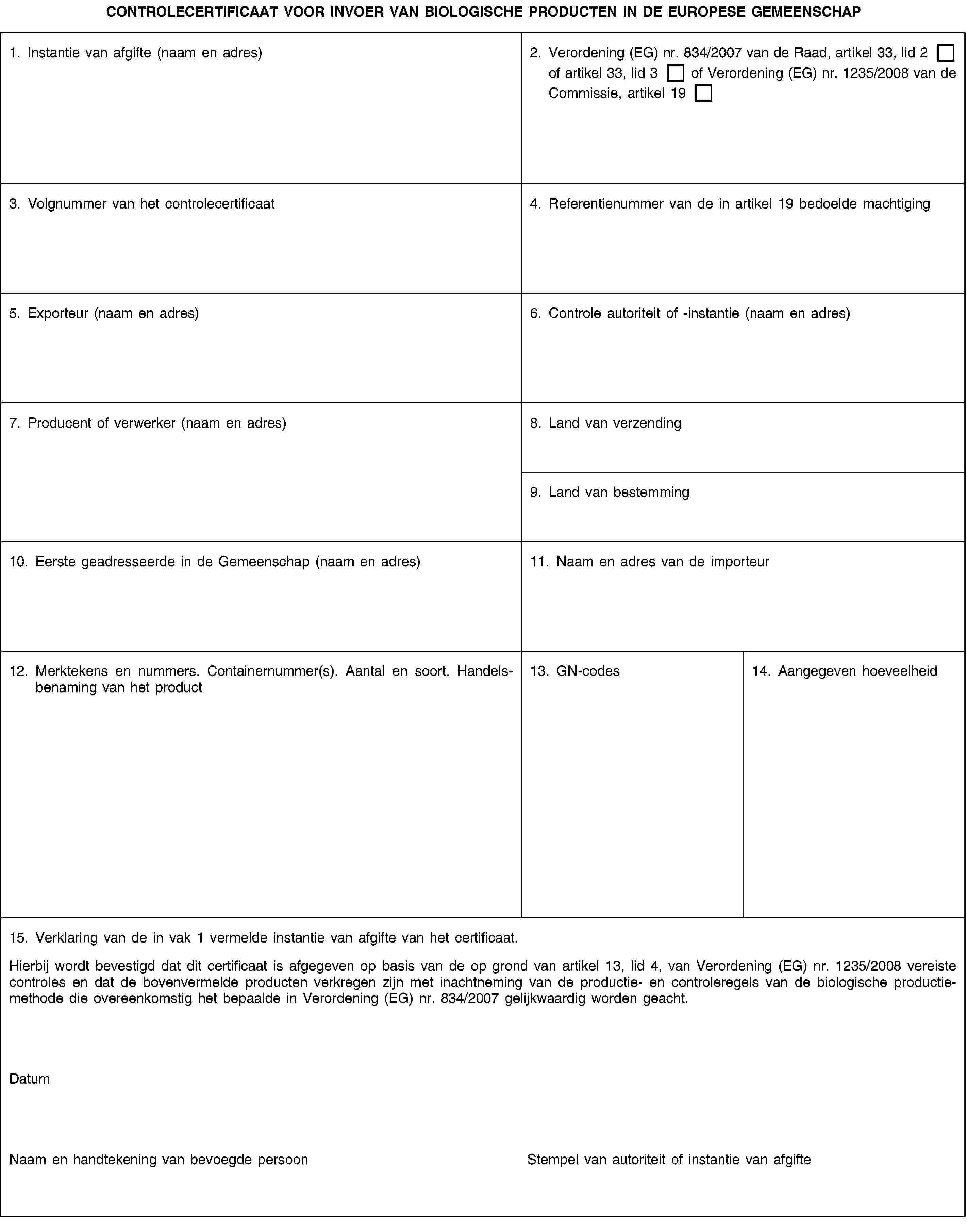 CONTROLECERTIFICAAT VOOR INVOER VAN BIOLOGISCHE PRODUCTEN IN DE EUROPESE GEMEENSCHAP

1. Instantie van afgifte (naam en adres)

2. Verordening (EG) nr. 834/2007 van de Raad, artikel 33, lid 2 ☐ of artikel 33, lid 3 ☐ of Verordening (EG) nr. 1235/2008 van de Commissie, artikel 19 ☐

3. Volgnummer van het controlecertificaat

4. Referentienummer van de in artikel 19 bedoelde machtiging

5. Exporteur (naam en adres)

6. Controle autoriteit of -instantie (naam en adres)

7. Producent of verwerker (naam en adres)

8. Land van verzending

9. Land van bestemming

10. Eerste geadresseerde in de Gemeenschap (naam en adres)

11. Naam en adres van de importeur

12. Merktekens en nummers. Containernummer(s). Aantal en soort. Handelsbenaming van het product

13. GN-codes

14. Aangegeven hoeveelheid

15. Verklaring van de in vak 1 vermelde instantie van afgifte van het certificaat.

Hierbij wordt bevestigd dat dit certificaat is afgegeven op basis van de op grond van artikel 13, lid 4, van Verordening (EG) nr. 1235/2008 vereiste controles en dat de bovenvermelde producten verkregen zijn met inachtneming van de productie- en controleregels van de biologische productiemethode die overeenkomstig het bepaalde in Verordening (EG) nr. 834/2007 gelijkwaardig worden geacht.

Datum

Naam en handtekening van bevoegde persoon

Stempel van autoriteit of instantie van afgifte